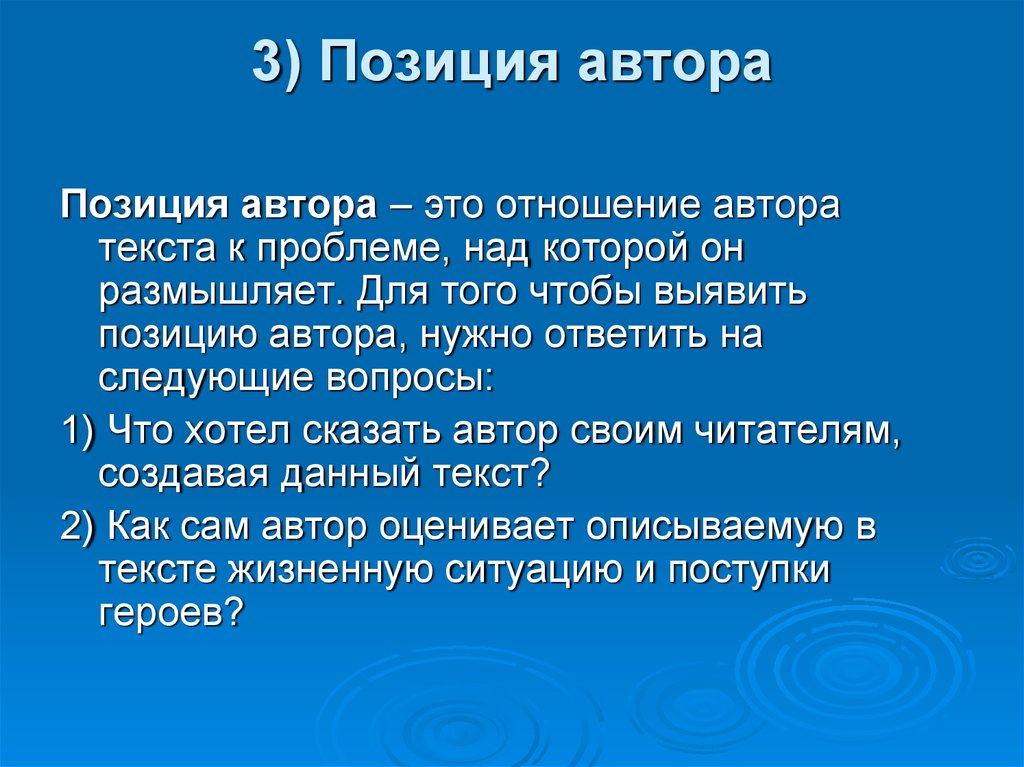 3) Позиция автора

Позиция автора – это отношение автора текста к проблеме, над которой он размышляет. Для того чтобы выявить позицию автора, нужно ответить на следующие вопросы:

1) Что хотел сказать автор своим читателям, создавая данный текст?

2) Как сам автор оценивает описываемую в тексте жизненную ситуацию и поступки героев?